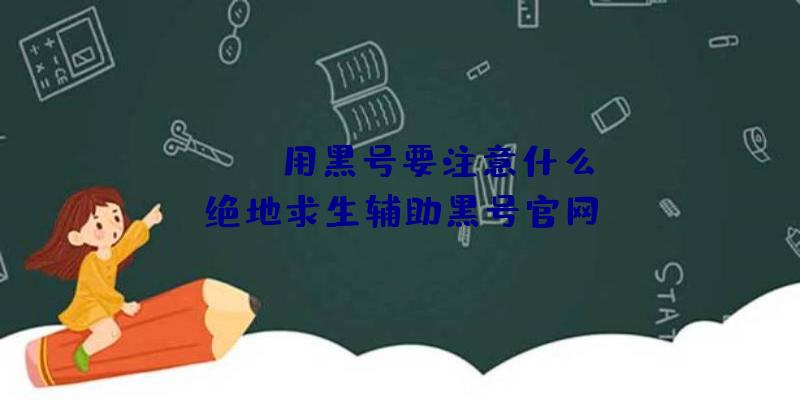 用黑号要注意什么
绝地求生辅助黑号官网

STAT